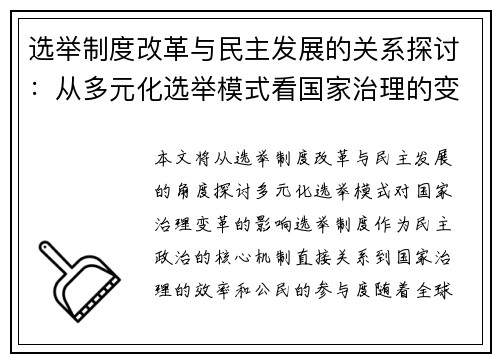 选举制度改革与民主发展的关系探讨：从多元化选举模式看国家治理的变

本文将从选举制度改革与民主发展的角度探讨多元化选举模式对国家治理变革的影响选举制度作为民主政治的核心机制直接关系到国家治理的效率和公民的参与度随着全球